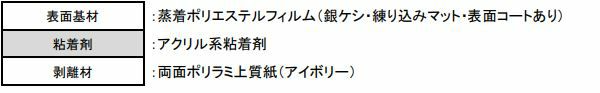 | 表面基材 | :蒸着ポリエステルフィルム（銀ケシ・練り込みマット・表面コートあり） |
|---|---|
| 粘着剤 | :アクリル系粘着剤 |
| 剥離材 | :両面ポリラミ上質紙（アイボリー） |